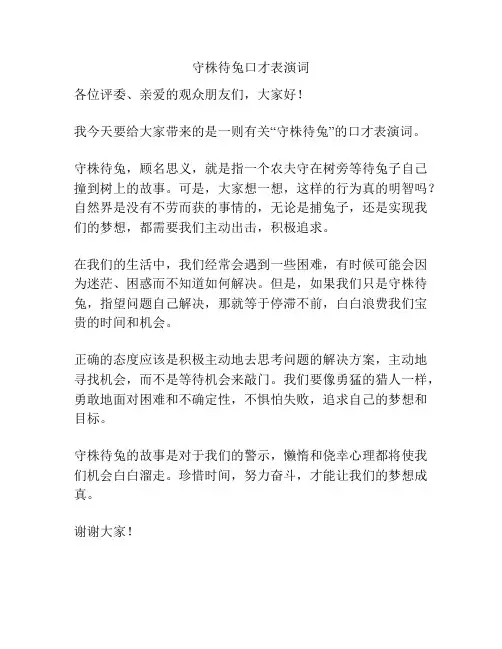 守株待兔口才表演词

各位评委、亲爱的观众朋友们，大家好！

我今天要给大家带来的是一则有关“守株待兔”的口才表演词。

守株待兔，顾名思义，就是指一个农夫守在树旁等待兔子自己撞到树上的故事。可是，大家想一想，这样的行为真的明智吗？自然界是没有不劳而获的事情的，无论是捕兔子，还是实现我们的梦想，都需要我们主动出击，积极追求。

在我们的生活中，我们经常会遇到一些困难，有时候可能会因为迷茫、困惑而不知道如何解决。但是，如果我们只是守株待兔，指望问题自己解决，那就等于停滞不前，白白浪费我们宝贵的时间和机会。

正确的态度应该是积极主动地去思考问题的解决方案，主动地寻找机会，而不是等待机会来敲门。我们要像勇猛的猎人一样，勇敢地面对困难和不确定性，不惧怕失败，追求自己的梦想和目标。

守株待兔的故事是对于我们的警示，懒惰和侥幸心理都将使我们机会白白溜走。珍惜时间，努力奋斗，才能让我们的梦想成真。

谢谢大家！